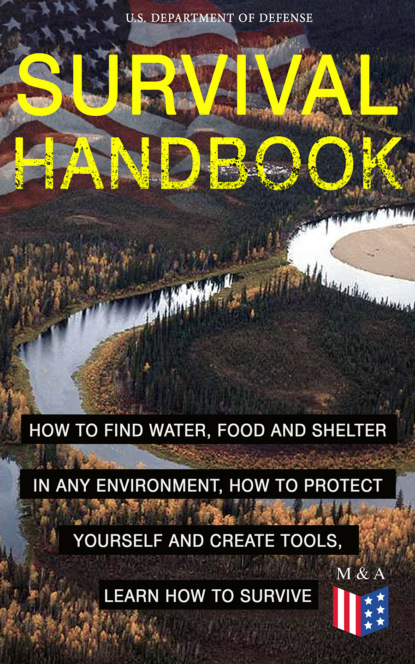 U.S. DEPARTMENT OF DEFENSE

SURVIVAL HANDBOOK

HOW TO FIND WATER, FOOD AND SHELTER IN ANY ENVIRONMENT, HOW TO PROTECT YOURSELF AND CREATE TOOLS, LEARN HOW TO SURVIVE

M & A